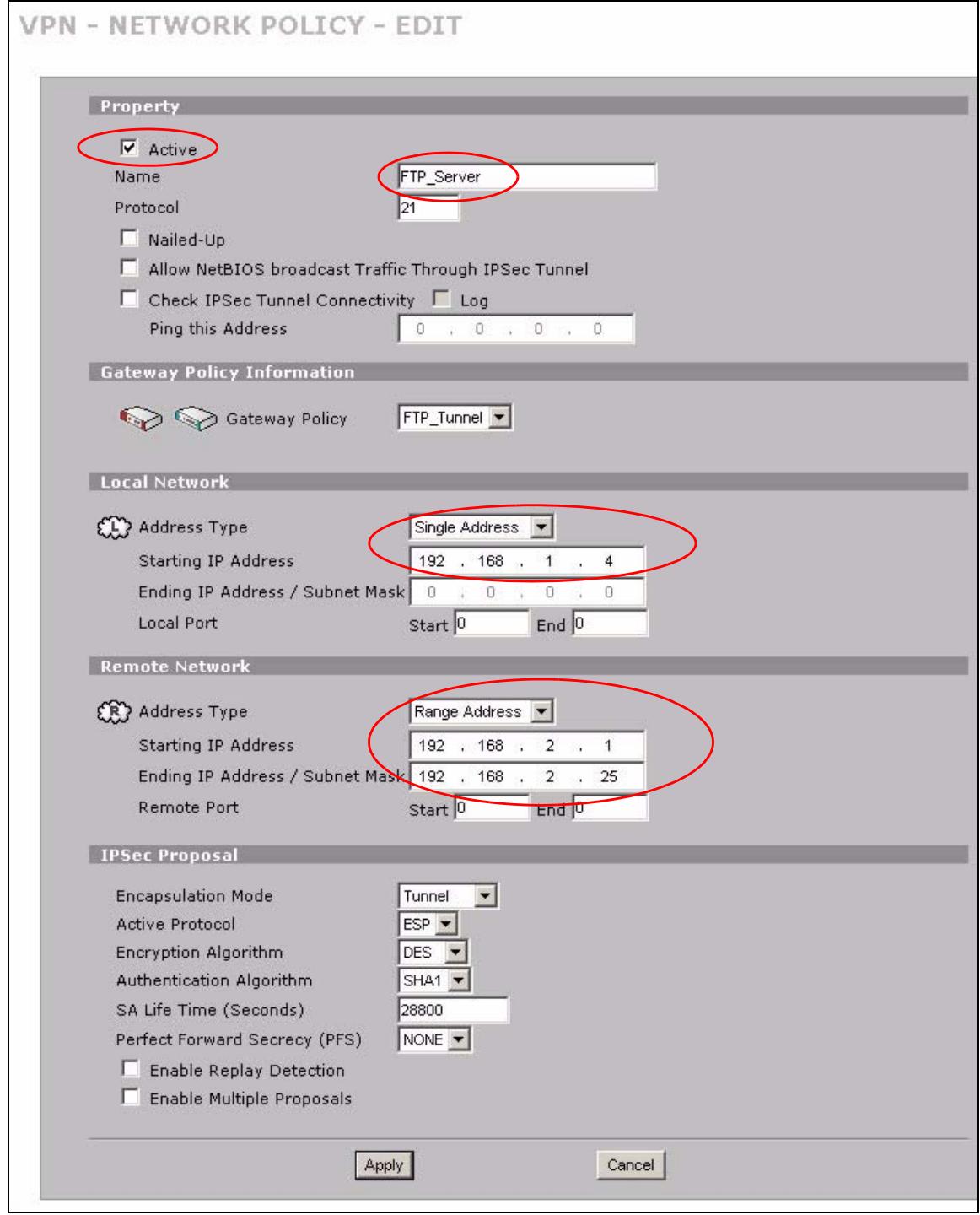 VPN - NETWORK POLICY - EDIT

Property

Active

Name FTP_Server

Protocol 21

Nailed-Up

Allow NetBIOS broadcast Traffic Through IPSec Tunnel

Check IPSec Tunnel Connectivity Log

Ping this Address 0 . 0 . 0 . 0

Gateway Policy Information

Gateway Policy FTP_Tunnel

Local Network

L Address Type Single Address

Starting IP Address 192 . 168 . 1 . 4

Ending IP Address / Subnet Mask 0 . 0 . 0 . 0

Local Port Start 0 End 0

Remote Network

R Address Type Range Address

Starting IP Address 192 . 168 . 2 . 1

Ending IP Address / Subnet Mask 192 . 168 . 2 . 25

Remote Port Start 0 End 0

IPSec Proposal

Encapsulation Mode Tunnel

Active Protocol ESP

Encryption Algorithm DES

Authentication Algorithm SHA1

SA Life Time (Seconds) 28800

Perfect Forward Secrecy (PFS) NONE

Enable Replay Detection

Enable Multiple Proposals

Apply Cancel